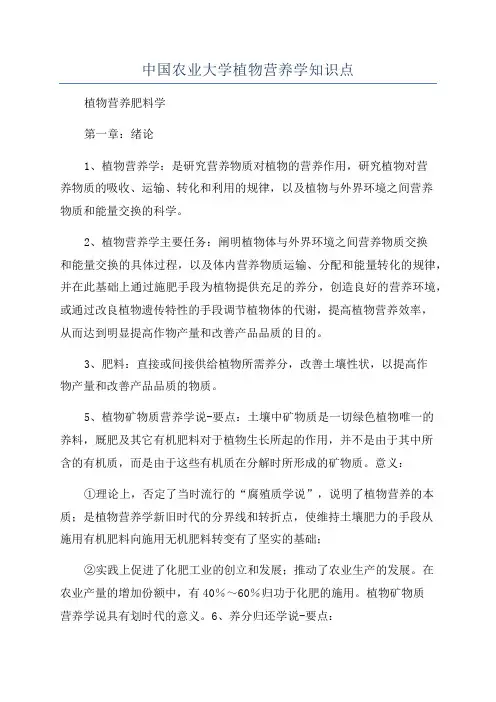 中国农业大学植物营养学知识点

植物营养肥料学

第一章：绪论

1、植物营养学：是研究营养物质对植物的营养作用，研究植物对营养物质的吸收、运输、转化和利用的规律，以及植物与外界环境之间营养物质和能量交换的科学。

2、植物营养学主要任务：阐明植物体与外界环境之间营养物质交换和能量交换的具体过程，以及体内营养物质运输、分配和能量转化的规律，并在此基础上通过施肥手段为植物提供充足的养分，创造良好的营养环境，或通过改良植物遗传特性的手段调节植物体的代谢，提高植物营养效率，从而达到明显提高作物产量和改善产品品质的目的。

3、肥料：直接或间接供给植物所需养分，改善土壤性状，以提高作物产量和改善产品品质的物质。

5、植物矿物质营养学说-要点：土壤中矿物质是一切绿色植物唯一的养料，厩肥及其它有机肥料对于植物生长所起的作用，并不是由于其中所含的有机质，而是由于这些有机质在分解时所形成的矿物质。意义：

①理论上，否定了当时流行的“腐殖质学说”，说明了植物营养的本质；是植物营养学新旧时代的分界线和转折点，使维持土壤肥力的手段从施用有机肥料向施用无机肥料转变有了坚实的基础；

②实践上促进了化肥工业的创立和发展；推动了农业生产的发展。在农业产量的增加份额中，有40%～60%归功于化肥的施用。植物矿物质营养学说具有划时代的意义。6、养分归还学说-要点：